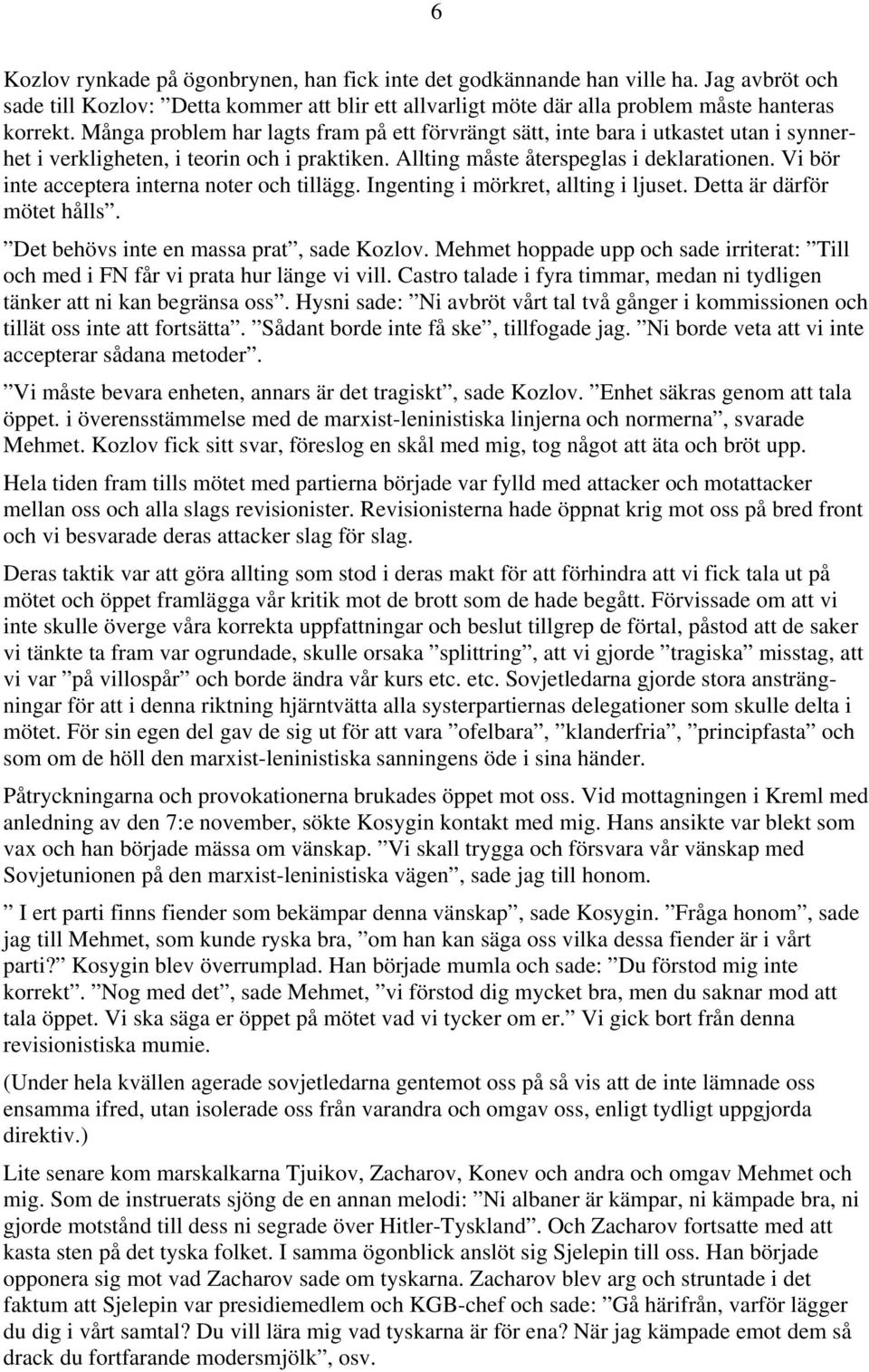 6

Kozlov rynkade på ögonbrynen, han fick inte det godkännande han ville ha. Jag avbröt och sade till Kozlov: ”Detta kommer att blir ett allvarligt möte där alla problem måste hanteras korrekt. Många problem har lagts fram på ett förvrängt sätt, inte bara i utkastet utan i synnerhet i verkligheten, i teorin och i praktiken. Allting måste återspeglas i deklarationen. Vi bör inte acceptera interna noter och tillägg. Ingenting i mörkret, allting i ljuset. Detta är därför mötet hålls”.

”Det behövs inte en massa prat”, sade Kozlov. Mehmet hoppade upp och sade irriterat: ”Till och med i FN får vi prata hur länge vi vill. Castro talade i fyra timmar, medan ni tydligen tänker att ni kan begränsa oss”. Hysni sade: ”Ni avbröt vårt tal två gånger i kommissionen och tillät oss inte att fortsätta”. ”Sådant borde inte få ske”, tillfogade jag. ”Ni borde veta att vi inte accepterar sådana metoder”.

”Vi måste bevara enheten, annars är det tragiskt”, sade Kozlov. ”Enhet säkras genom att tala öppet. i överensstämmelse med de marxist-leninistiska linjerna och normerna”, svarade Mehmet. Kozlov fick sitt svar, föreslog en skål med mig, tog något att äta och bröt upp.

Hela tiden fram tills mötet med partierna började var fylld med attacker och motattacker mellan oss och alla slags revisionister. Revisionisterna hade öppnat krig mot oss på bred front och vi besvarade deras attacker slag för slag.

Deras taktik var att göra allting som stod i deras makt för att förhindra att vi fick tala ut på mötet och öppet framlägga vår kritik mot de brott som de hade begått. Förvissade om att vi inte skulle överge våra korrekta uppfattningar och beslut tillgrep de förtal, påstod att de saker vi tänkte ta fram var ogrundade, skulle orsaka ”splittring”, att vi gjorde ”tragiska” misstag, att vi var ”på villospår” och borde ändra vår kurs etc. etc. Sovjetledarna gjorde stora ansträngningar för att i denna riktning hjärntvätta alla systerpartiernas delegationer som skulle delta i mötet. För sin egen del gav de sig ut för att vara ”ofelbara”, ”klanderfria”, ”principfasta” och som om de höll den marxist-leninistiska sanningens öde i sina händer.

Påtryckningarna och provokationerna brukades öppet mot oss. Vid mottagningen i Kreml med anledning av den 7:e november, sökte Kosygin kontakt med mig. Hans ansikte var blekt som vax och han började mässa om vänskap. ”Vi skall trygga och försvara vår vänskap med Sovjetunionen på den marxist-leninistiska vägen”, sade jag till honom.

” I ert parti finns fiender som bekämpar denna vänskap”, sade Kosygin. ”Fråga honom”, sade jag till Mehmet, som kunde ryska bra, ”om han kan säga oss vilka dessa fiender är i vårt parti?” Kosygin blev överrumplad. Han började mumla och sade: ”Du förstod mig inte korrekt”. ”Nog med det”, sade Mehmet, ”vi förstod dig mycket bra, men du saknar mod att tala öppet. Vi ska säga er öppet på mötet vad vi tycker om er.” Vi gick bort från denna revisionistiska mumie.

(Under hela kvällen agerade sovjetledarna gentemot oss på så vis att de inte lämnade oss ensamma ifred, utan isolerade oss från varandra och omgav oss, enligt tydligt uppgjorda direktiv.)

Lite senare kom marskalkarna Tjuikov, Zacharov, Konev och andra och omgav Mehmet och mig. Som de instruerats sjöng de en annan melodi: ”Ni albaner är kämpar, ni kämpade bra, ni gjorde motstånd till dess ni segrade över Hitler-Tyskland”. Och Zacharov fortsatte med att kasta sten på det tyska folket. I samma ögonblick anslöt sig Sjelepin till oss. Han började opponera sig mot vad Zacharov sade om tyskarna. Zacharov blev arg och struntade i det faktum att Sjelepin var presidiemedlem och KGB-chef och sade: ”Gå härifrån, varför lägger du dig i vårt samtal? Du vill lära mig vad tyskarna är för ena? När jag kämpade emot dem så drack du fortfarande modersmjölk”, osv.